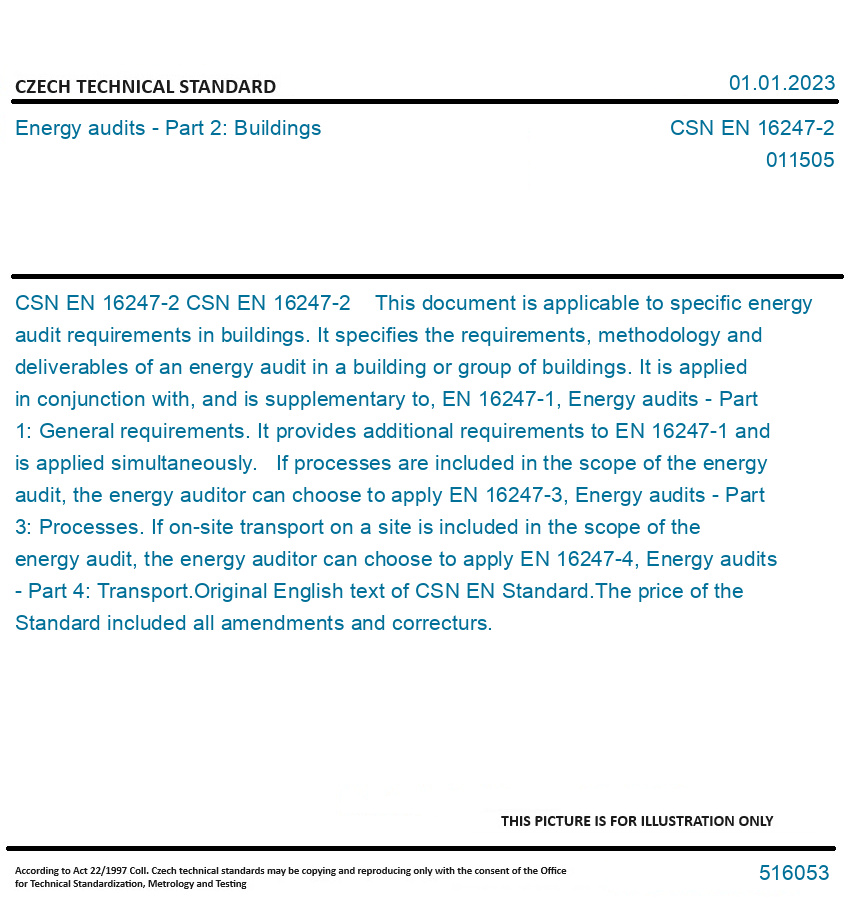 CZECH TECHNICAL STANDARD
01.01.2023

Energy audits - Part 2: Buildings
CSN EN 16247-2
011505

CSN EN 16247-2 CSN EN 16247-2 This document is applicable to specific energy audit requirements in buildings. It specifies the requirements, methodology and deliverables of an energy audit in a building or group of buildings. It is applied in conjunction with, and is supplementary to, EN 16247-1, Energy audits - Part 1: General requirements. It provides additional requirements to EN 16247-1 and is applied simultaneously. If processes are included in the scope of the energy audit, the energy auditor can choose to apply EN 16247-3, Energy audits - Part 3: Processes. If on-site transport on a site is included in the scope of the energy audit, the energy auditor can choose to apply EN 16247-4, Energy audits - Part 4: Transport.Original English text of CSN EN Standard.The price of the Standard included all amendments and correcturs.

THIS PICTURE IS FOR ILLUSTRATION ONLY

According to Act 22/1997 Coll. Czech technical standards may be copying and reproducing only with the consent of the Office for Technical Standardization, Metrology and Testing
516053